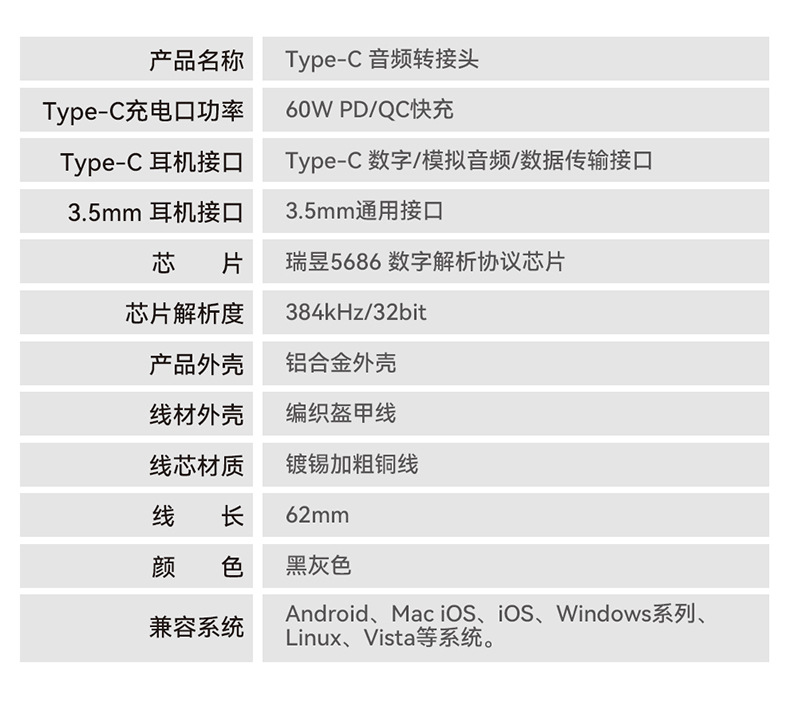 产品名称 Type-C 音频转接头
Type-C充电口功率 60W PD/QC快充
Type-C 耳机接口 Type-C 数字/模拟音频/数据传输接口
3.5mm 耳机接口 3.5mm通用接口
芯 片 瑞昱5686 数字解析协议芯片
芯片解析度 384kHz/32bit
产品外壳 铝合金外壳
线材外壳 编织盔甲线
线芯材质 镀锡加粗铜线
线 长 62mm
颜 色 黑灰色
兼容系统 Android、Mac iOS、iOS、Windows系列、Linux、Vista等系统。